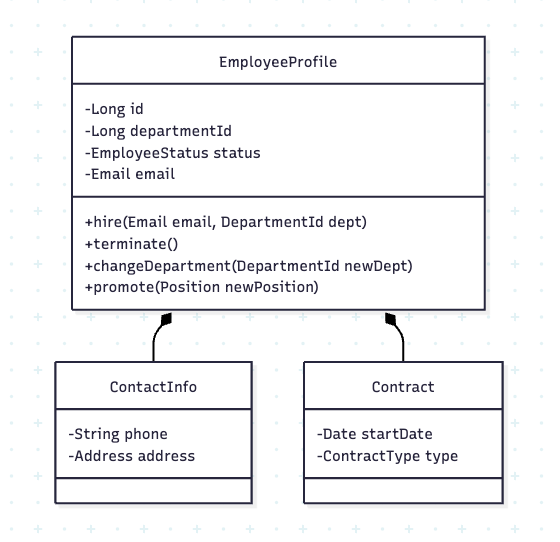 EmployeeProfile

-Long id
-Long departmentId
-EmployeeStatus status
-Email email

+hire(Email email, DepartmentId dept)
+terminate()
+changeDepartment(DepartmentId newDept)
+promote(Position newPosition)

ContactInfo

-String phone
-Address address

Contract

-Date startDate
-ContractType type